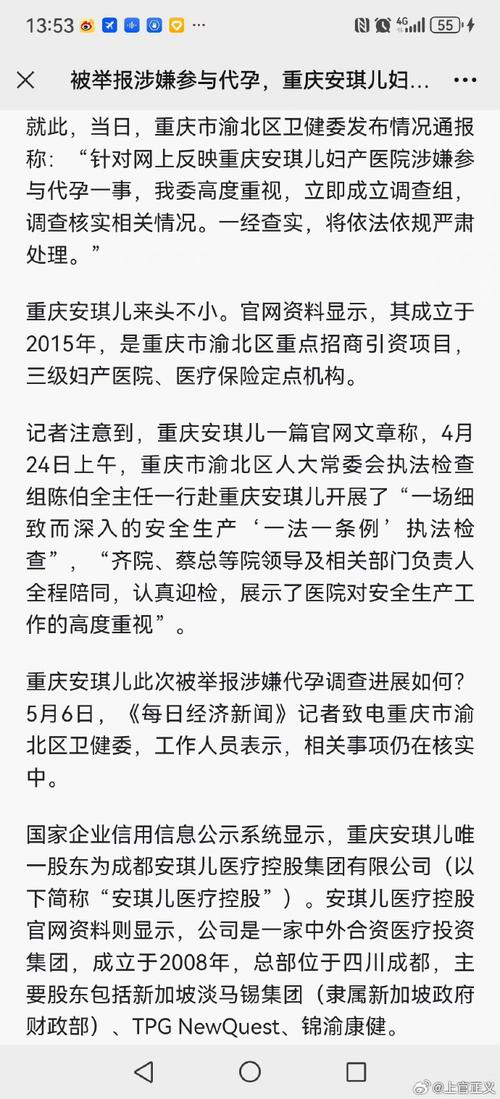 13:53 55

被举报涉嫌参与代孕，重庆安琪儿妇…

就此，当日，重庆市渝北区卫健委发布情况通报称：“针对网上反映重庆安琪儿妇产医院涉嫌参与代孕一事，我委高度重视，立即成立调查组，调查核实相关情况。一经查实，将依法依规严肃处理。”

重庆安琪儿来头不小。官网资料显示，其成立于2015年，是重庆市渝北区重点招商引资项目，三级妇产医院、医疗保险定点机构。

记者注意到，重庆安琪儿一篇官网文章称，4月24日上午，重庆市渝北区人大常委会执法检查组陈伯全主任一行赴重庆安琪儿开展了“一场细致而深入的安全生产‘一法一条例’执法检查”，“齐院、蔡总等院领导及相关部门负责人全程陪同，认真迎检，展示了医院对安全生产工作的高度重视”。

重庆安琪儿此次被举报涉嫌代孕调查进展如何？5月6日，《每日经济新闻》记者致电重庆市渝北区卫健委，工作人员表示，相关事项仍在核实中。

国家企业信用信息公示系统显示，重庆安琪儿唯一股东为成都安琪儿医疗控股集团有限公司（以下简称“安琪儿医疗控股”）。安琪儿医疗控股官网资料则显示，公司是一家中外合资医疗投资集团，成立于2008年，总部位于四川成都，主要股东包括新加坡淡马锡集团（隶属新加坡政府财政部）、TPG NewQuest、锦渝康健。

@上官正义